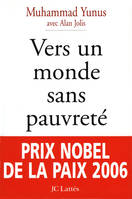 Muhammad Yunus
avec Alan Jolis

Vers un monde sans pauvreté

PRIX NOBEL DE LA PAIX 2006

JC Lattès